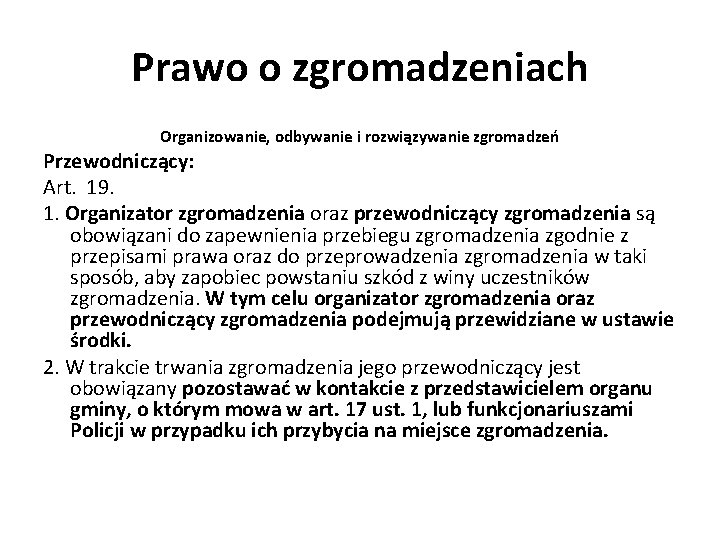 Prawo o zgromadzeniach

Organizowanie, odbywanie i rozwiązywanie zgromadzeń

Przewodniczący:

Art. 19.

1. Organizator zgromadzenia oraz przewodniczący zgromadzenia są obowiązani do zapewnienia przebiegu zgromadzenia zgodnie z przepisami prawa oraz do przeprowadzenia zgromadzenia w taki sposób, aby zapobiec powstaniu szkód z winy uczestników zgromadzenia. W tym celu organizator zgromadzenia oraz przewodniczący zgromadzenia podejmują przewidziane w ustawie środki.

2. W trakcie trwania zgromadzenia jego przewodniczący jest obowiązany pozostawać w kontakcie z przedstawicielem organu gminy, o którym mowa w art. 17 ust. 1, lub funkcjonariuszami Policji w przypadku ich przybycia na miejsce zgromadzenia.